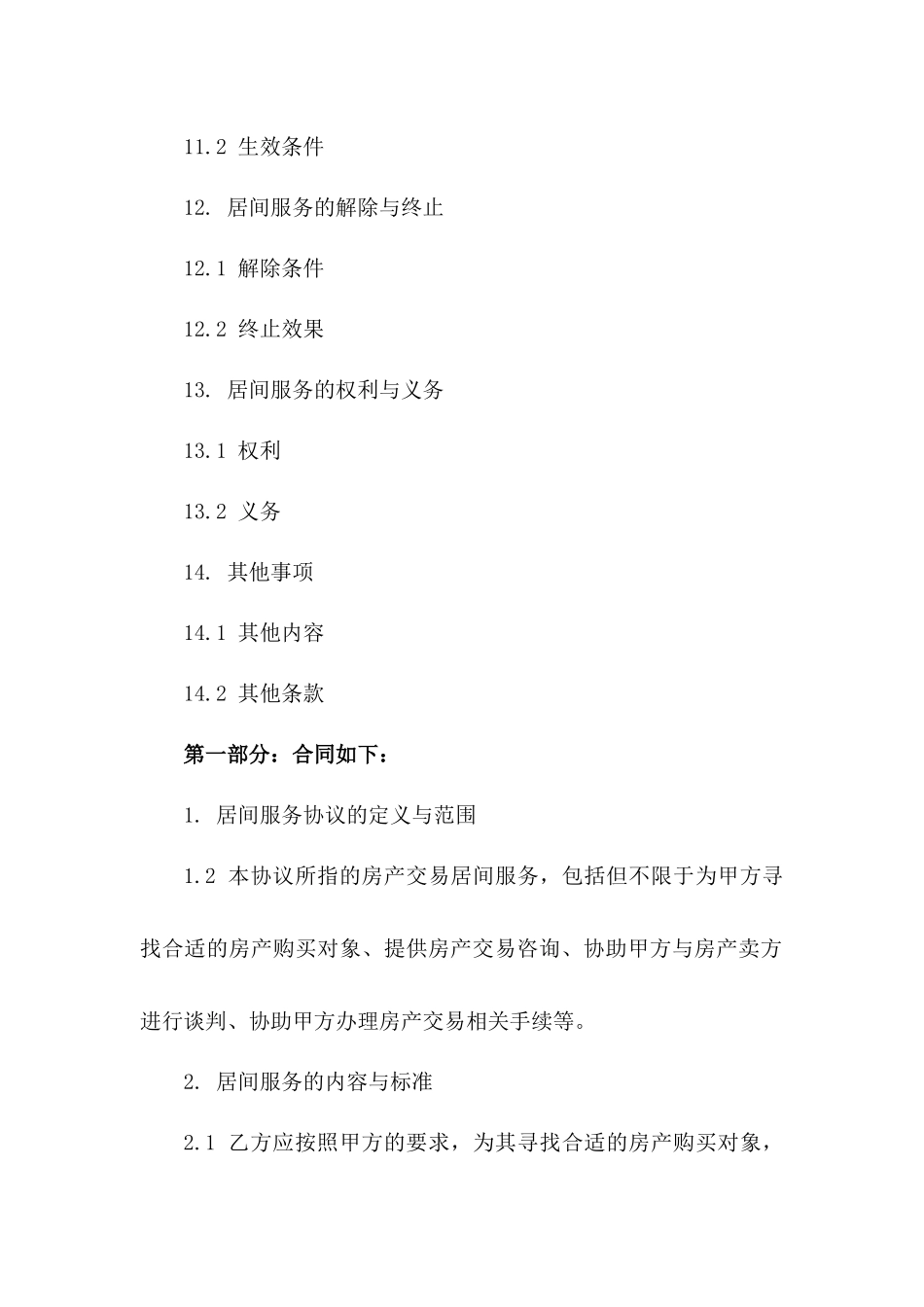 11.2 生效条件

12. 居间服务的解除与终止

12.1 解除条件

12.2 终止效果

13. 居间服务的权利与义务

13.1 权利

13.2 义务

14. 其他事项

14.1 其他内容

14.2 其他条款

第一部分：合同如下：

1. 居间服务协议的定义与范围

1.2 本协议所指的房产交易居间服务，包括但不限于为甲方寻找合适的房产购买对象、提供房产交易咨询、协助甲方与房产卖方进行谈判、协助甲方办理房产交易相关手续等。

2. 居间服务的内容与标准

2.1 乙方应按照甲方的要求，为其寻找合适的房产购买对象，